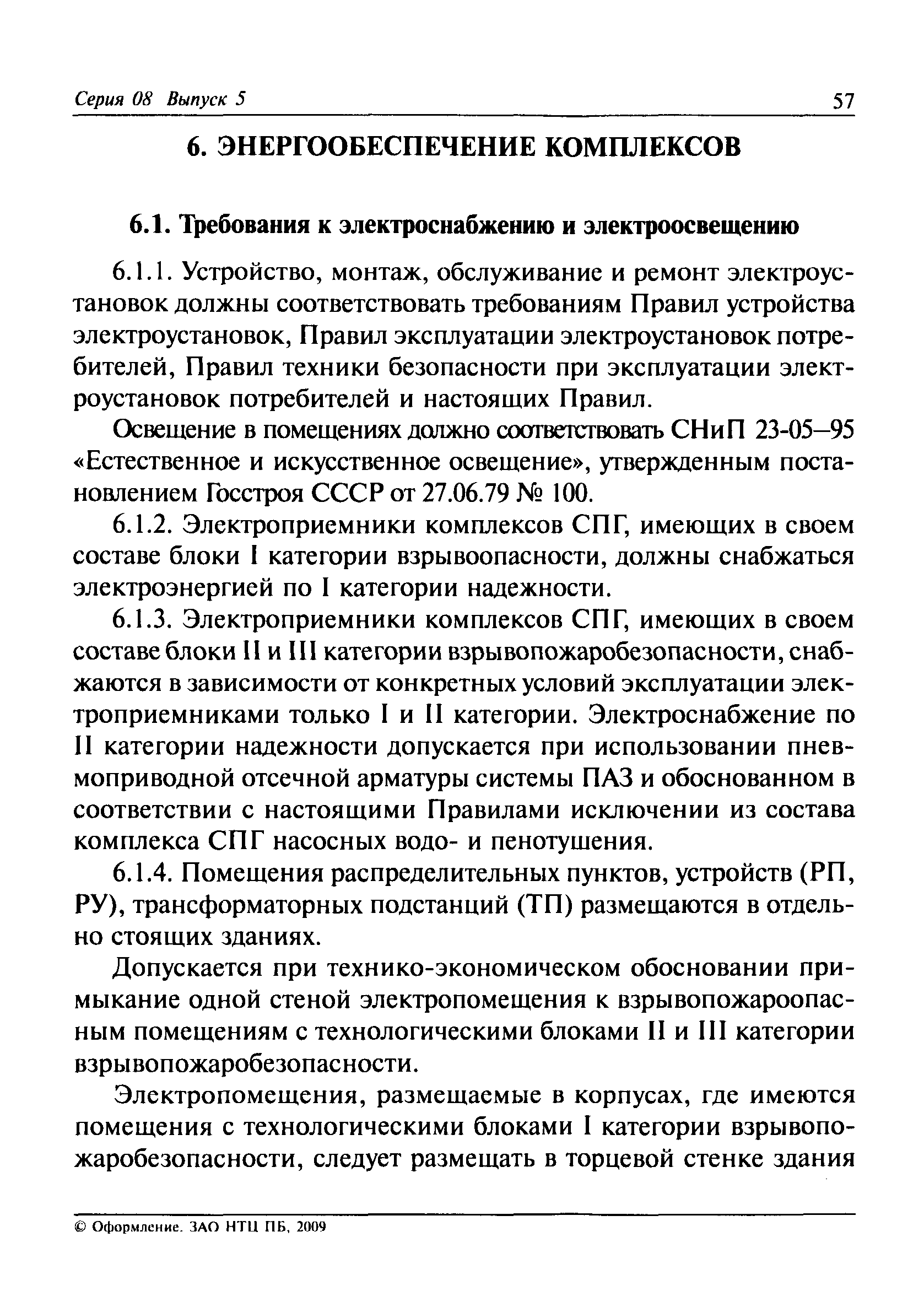 Серия 08 Выпуск 5 57

6. ЭНЕРГООБЕСПЕЧЕНИЕ КОМПЛЕКСОВ

6.1. Требования к электроснабжению и электроосвещению

6.1.1. Устройство, монтаж, обслуживание и ремонт электроустановок должны соответствовать требованиям Правил устройства электроустановок, Правил эксплуатации электроустановок потребителей, Правил техники безопасности при эксплуатации электроустановок потребителей и настоящих Правил.

Освещение в помещениях должно соответствовать СНиП 23-05–95 «Естественное и искусственное освещение», утвержденным постановлением Госстроя СССР от 27.06.79 № 100.

6.1.2. Электроприемники комплексов СПГ, имеющих в своем составе блоки I категории взрывоопасности, должны снабжаться электроэнергией по I категории надежности.

6.1.3. Электроприемники комплексов СПГ, имеющих в своем составе блоки II и III категории взрывопожаробезопасности, снабжаются в зависимости от конкретных условий эксплуатации электроприемниками только I и II категории. Электроснабжение по II категории надежности допускается при использовании пневмоприводной отсечной арматуры системы ПАЗ и обоснованном в соответствии с настоящими Правилами исключении из состава комплекса СПГ насосных водо- и пенотушения.

6.1.4. Помещения распределительных пунктов, устройств (РП, РУ), трансформаторных подстанций (ТП) размещаются в отдельно стоящих зданиях.

Допускается при технико-экономическом обосновании примыкание одной стеной электропомещения к взрывопожароопасным помещениям с технологическими блоками II и III категории взрывопожаробезопасности.

Электропомещения, размещаемые в корпусах, где имеются помещения с технологическими блоками I категории взрывопожаробезопасности, следует размещать в торцевой стенке здания

© Оформление. ЗАО НТЦ ПБ, 2009